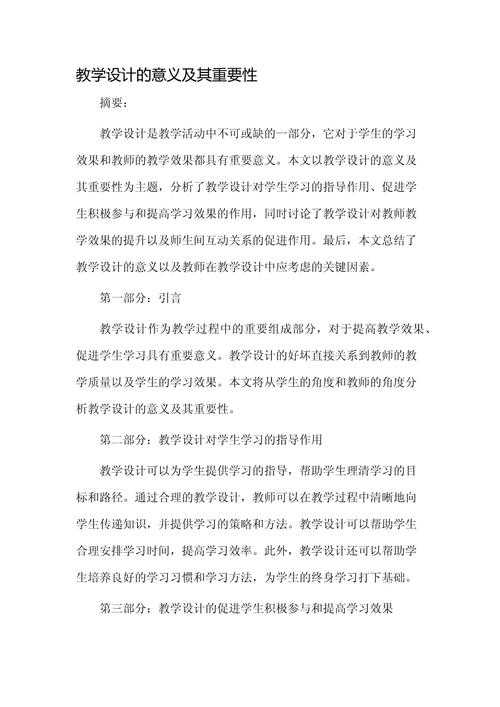 教学设计的意义及其重要性

摘要：

教学设计是教学活动中不可或缺的一部分，它对于学生的学习效果和教师的教学效果都具有重要意义。本文以教学设计的意义及其重要性为主题，分析了教学设计对学生学习的指导作用、促进学生积极参与和提高学习效果的作用，同时讨论了教学设计对教师教学效果的提升以及师生间互动关系的促进作用。最后，本文总结了教学设计的意义以及教师在教学设计中应考虑的关键因素。

第一部分：引言

教学设计作为教学过程中的重要组成部分，对于提高教学效果、促进学生学习具有重要意义。教学设计的好坏直接关系到教师的教学质量以及学生的学习效果。本文将从学生的角度和教师的角度分析教学设计的意义及其重要性。

第二部分：教学设计对学生学习的指导作用

教学设计可以为学生提供学习的指导，帮助学生理清学习的目标和路径。通过合理的教学设计，教师可以在教学过程中清晰地向学生传递知识，并提供学习的策略和方法。教学设计可以帮助学生合理安排学习时间，提高学习效率。此外，教学设计还可以帮助学生培养良好的学习习惯和学习方法，为学生的终身学习打下基础。

第三部分：教学设计的促进学生积极参与和提高学习效果